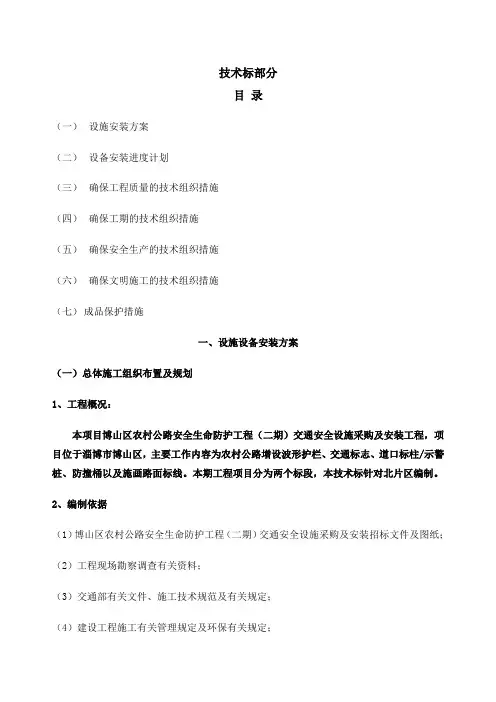 技术标部分

目 录

（一） 设施安装方案

（二） 设备安装进度计划

（三） 确保工程质量的技术组织措施

（四） 确保工期的技术组织措施

（五） 确保安全生产的技术组织措施

（六） 确保文明施工的技术组织措施

（七）成品保护措施

一、设施设备安装方案

（一）总体施工组织布置及规划

1、工程概况：

本项目博山区农村公路安全生命防护工程（二期）交通安全设施采购及安装工程，项目位于淄博市博山区，主要工作内容为农村公路增设波形护栏、交通标志、道口标柱/示警桩、防撞桶以及施画路面标线。本期工程项目分为两个标段，本技术标针对北片区编制。

2、编制依据

（1）博山区农村公路安全生命防护工程（二期）交通安全设施采购及安装招标文件及图纸；

（2）工程现场勘察调查有关资料；

（3）交通部有关文件、施工技术规范及有关规定；

（4）建设工程施工有关管理规定及环保有关规定；